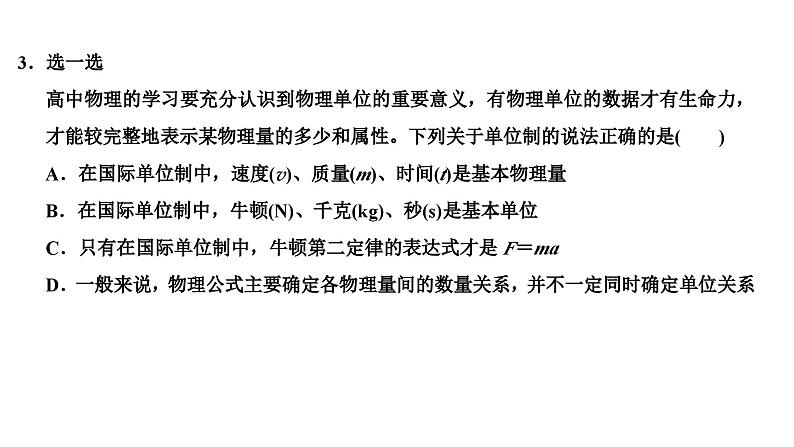 3．选一选

高中物理的学习要充分认识到物理单位的重要意义，有物理单位的数据才有生命力，才能较完整地表示某物理量的多少和属性。下列关于单位制的说法正确的是(　　)

A．在国际单位制中，速度($v$)、质量($m$)、时间($t$)是基本物理量

B．在国际单位制中，牛顿(N)、千克(kg)、秒(s)是基本单位

C．只有在国际单位制中，牛顿第二定律的表达式才是 $F=ma$

D．一般来说，物理公式主要确定各物理量间的数量关系，并不一定同时确定单位关系